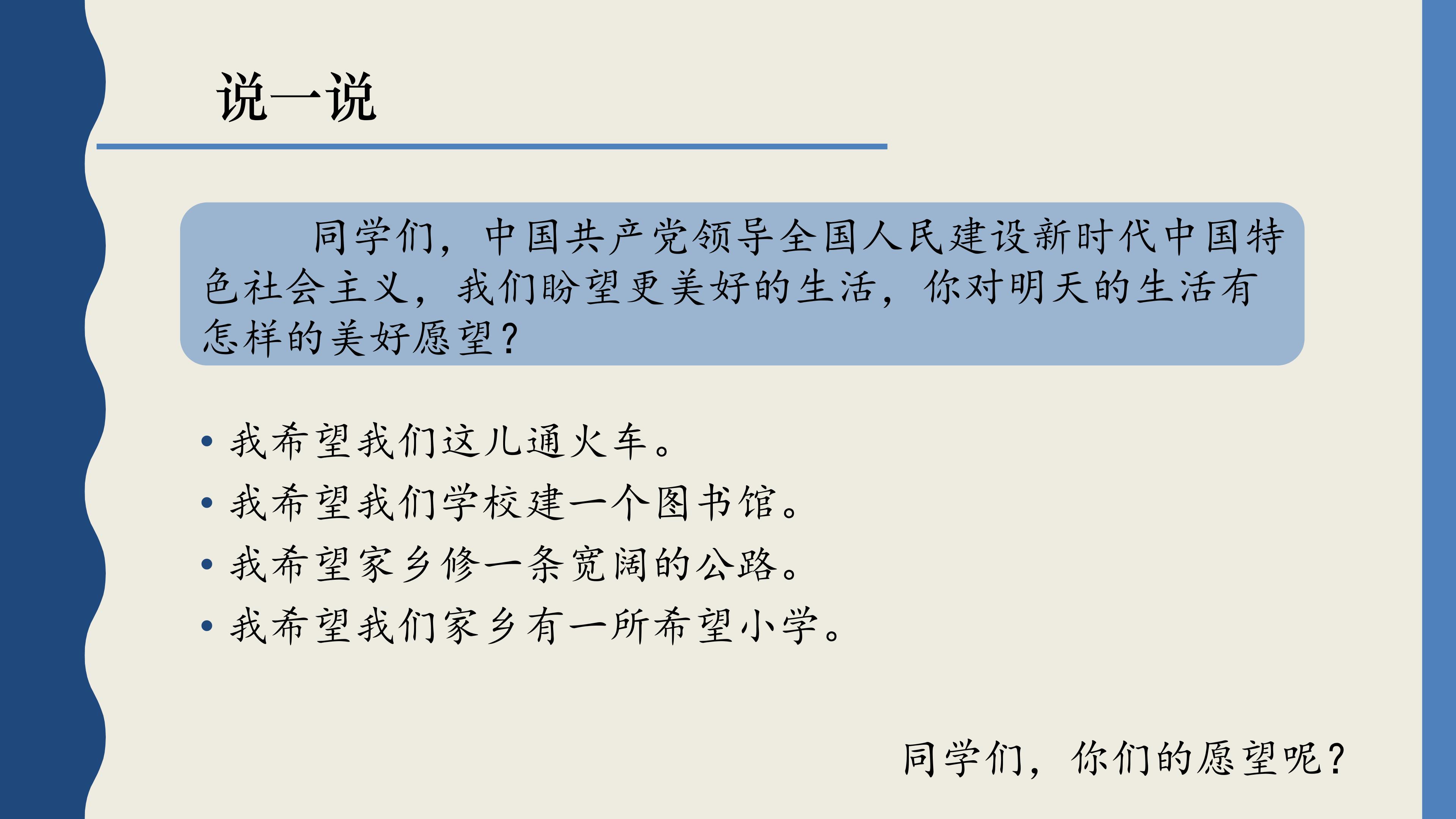 说一说

同学们，中国共产党领导全国人民建设新时代中国特色社会主义，我们盼望更美好的生活，你对明天的生活有怎样的美好愿望？

• 我希望我们这儿通火车。
• 我希望我们学校建一个图书馆。
• 我希望家乡修一条宽阔的公路。
• 我希望我们家乡有一所希望小学。

同学们，你们的愿望呢？